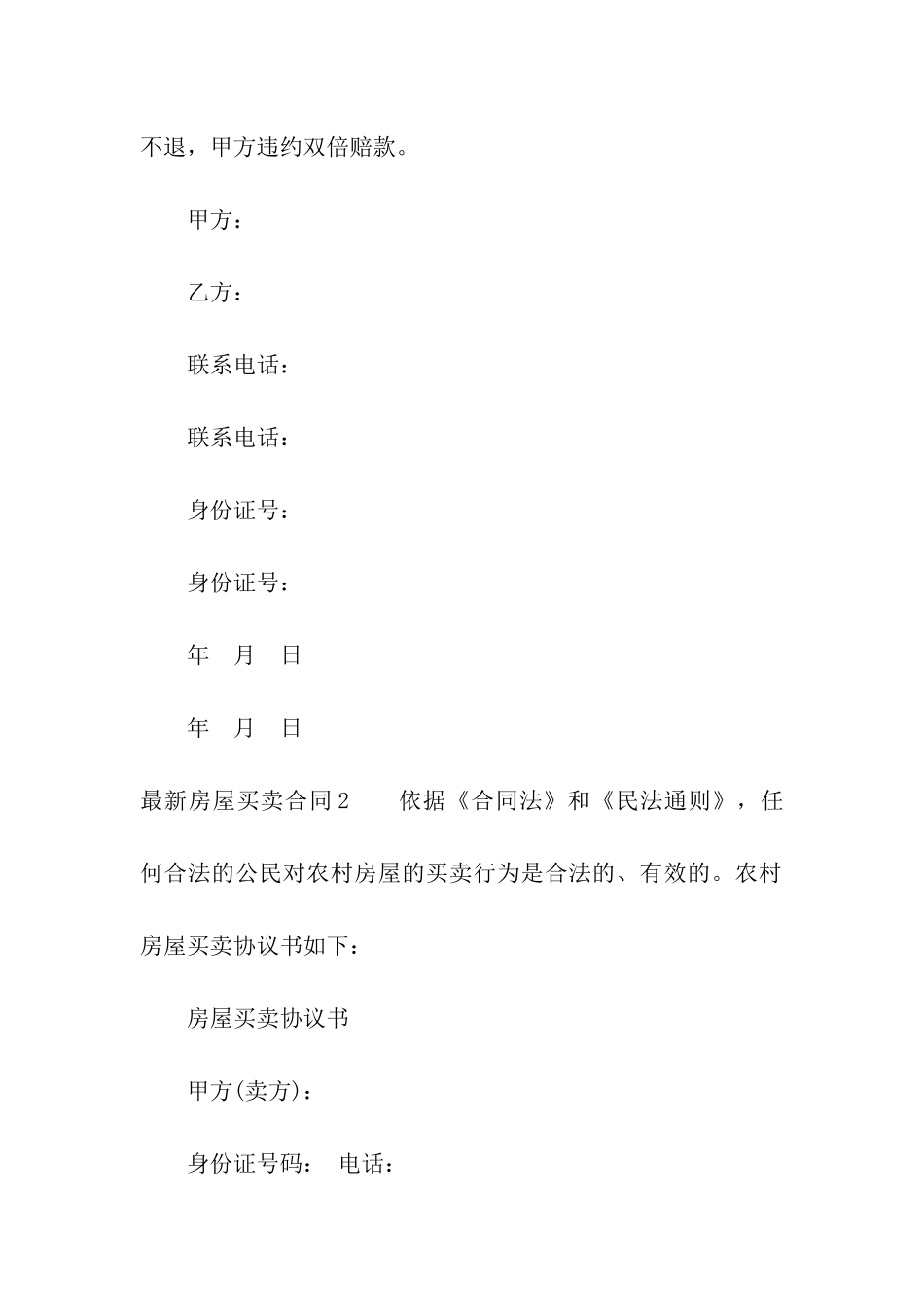 不退，甲方违约双倍赔款。

甲方：

乙方：

联系电话：

联系电话：

身份证号：

身份证号：

年 月 日

年 月 日

最新房屋买卖合同2 依据《合同法》和《民法通则》，任何合法的公民对农村房屋的买卖行为是合法的、有效的。农村房屋买卖协议书如下：

房屋买卖协议书

甲方(卖方)：

身份证号码： 电话：